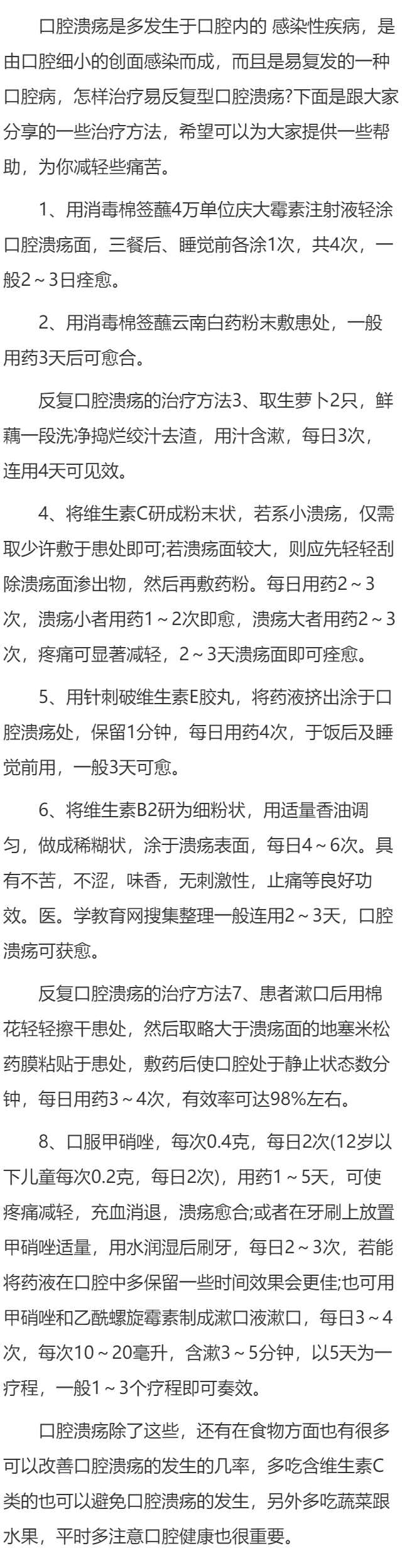 口腔溃疡是多发生于口腔内的 感染性疾病，是由口腔细小的创面感染而成，而且是易复发的一种口腔病，怎样治疗易反复型口腔溃疡?下面是跟大家分享的一些治疗方法，希望可以为大家提供一些帮助，为你减轻些痛苦。

1、用消毒棉签蘸4万单位庆大霉素注射液轻涂口腔溃疡面，三餐后、睡觉前各涂1次，共4次，一般2～3日痊愈。

2、用消毒棉签蘸云南白药粉末敷患处，一般用药3天后可愈合。

反复口腔溃疡的治疗方法3、取生萝卜2只，鲜藕一段洗净捣烂绞汁去渣，用汁含漱，每日3次，连用4天可见效。

4、将维生素C研成粉末状，若系小溃疡，仅需取少许敷于患处即可;若溃疡面较大，则应先轻轻刮除溃疡面渗出物，然后再敷药粉。每日用药2～3次，溃疡小者用药1～2次即愈，溃疡大者用药2～3次，疼痛可显著减轻，2～3天溃疡面即可痊愈。

5、用针刺破维生素E胶丸，将药液挤出涂于口腔溃疡处，保留1分钟，每日用药4次，于饭后及睡觉前用，一般3天可愈。

6、将维生素B2研为细粉状，用适量香油调匀，做成稀糊状，涂于溃疡表面，每日4～6次。具有不苦，不涩，味香，无刺激性，止痛等良好功效。医。学教育网搜集整理一般连用2～3天，口腔溃疡可获愈。

反复口腔溃疡的治疗方法7、患者漱口后用棉花轻轻擦干患处，然后取略大于溃疡面的地塞米松药膜粘贴于患处，敷药后使口腔处于静止状态数分钟，每日用药3～4次，有效率可达98%左右。

8、口服甲硝唑，每次0.4克，每日2次(12岁以下儿童每次0.2克，每日2次)，用药1～5天，可使疼痛减轻，充血消退，溃疡愈合;或者在牙刷上放置甲硝唑适量，用水润湿后刷牙，每日2～3次，若能将药液在口腔中多保留一些时间效果会更佳;也可用甲硝唑和乙酰螺旋霉素制成漱口液漱口，每日3～4次，每次10～20毫升，含漱3～5分钟，以5天为一疗程，一般1～3个疗程即可奏效。

口腔溃疡除了这些，还有在食物方面也有很多可以改善口腔溃疡的发生的几率，多吃含维生素C类的也可以避免口腔溃疡的发生，另外多吃蔬菜跟水果，平时多注意口腔健康也很重要。